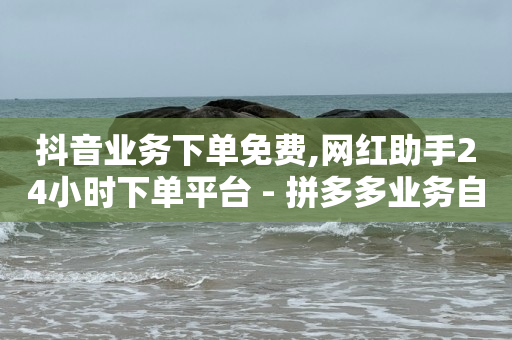 抖音业务下单免费,网红助手24小时下单平台 - 拼多多业务自